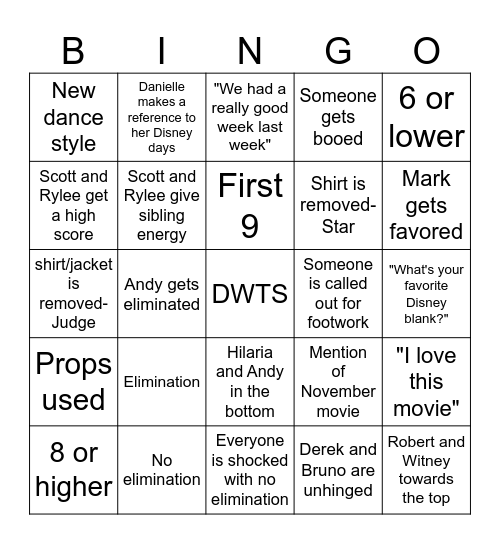 | B | I | N | G | O |
|---|---|---|---|---|
| New dance style | Danielle makes a reference to her Disney days | "We had a really good week last week" | Someone gets booed | 6 or lower |
| Scott and Rylee get a high score | Scott and Rylee give sibling energy | First 9 | Shirt is removed-Star | Mark gets favored |
| shirt/jacket is removed-Judge | Andy gets eliminated | DWTS | Someone is called out for footwork | "What's your favorite Disney blank?" |
| Props used | Elimination | Hilaria and Andy in the bottom | Mention of November movie | "I love this movie" |
| 8 or higher | No elimination | Everyone is shocked with no elimination | Derek and Bruno are unhinged | Robert and Witney towards the top |